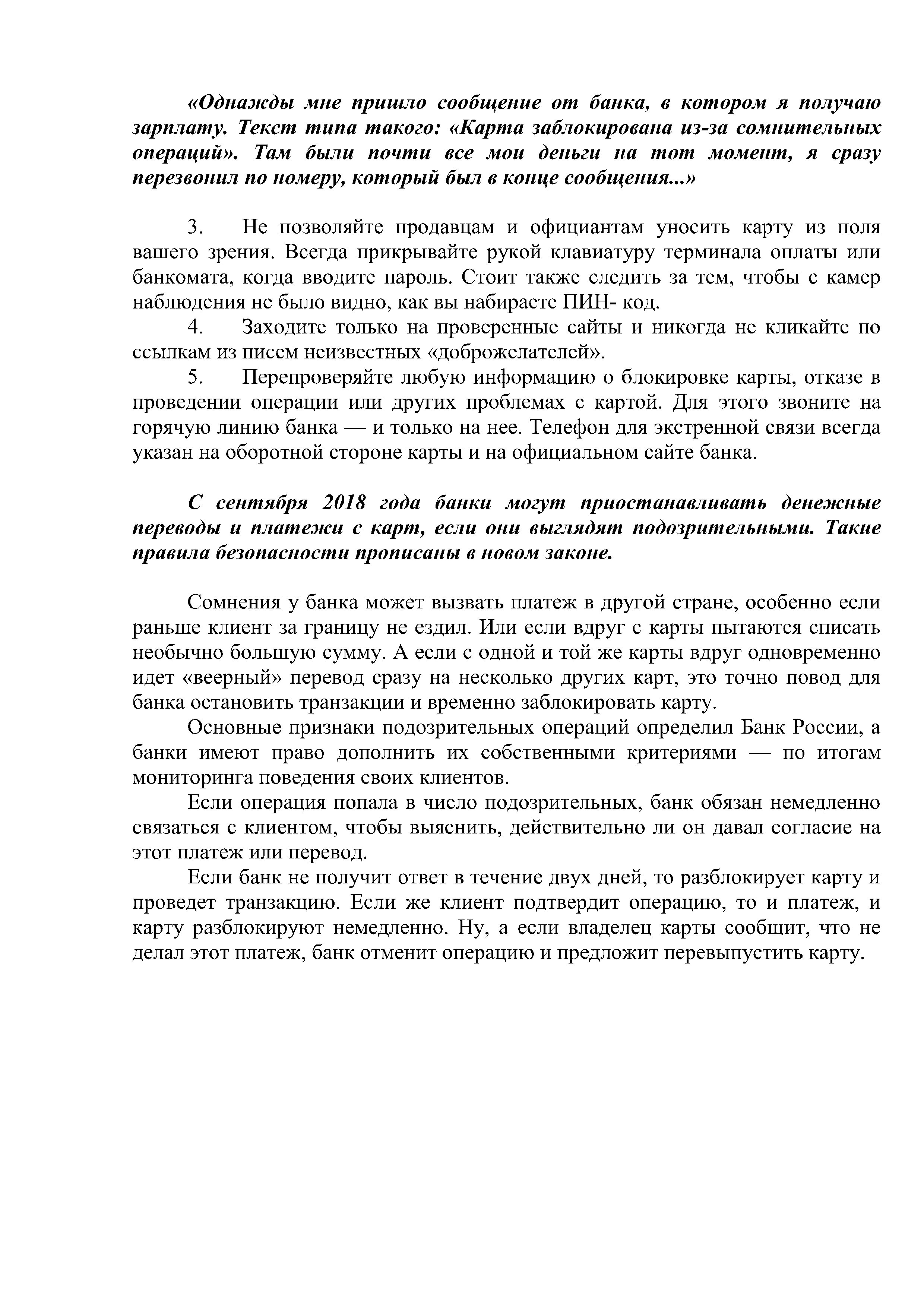 «Однажды мне пришло сообщение от банка, в котором я получаю зарплату. Текст типа такого: «Карта заблокирована из-за сомнительных операций». Там были почти все мои деньги на тот момент, я сразу перезвонил по номеру, который был в конце сообщения...»

3. Не позволяйте продавцам и официантам уносить карту из поля вашего зрения. Всегда прикрывайте рукой клавиатуру терминала оплаты или банкомата, когда вводите пароль. Стоит также следить за тем, чтобы с камер наблюдения не было видно, как вы набираете ПИН- код.

4. Заходите только на проверенные сайты и никогда не кликайте по ссылкам из писем неизвестных «доброжелателей».

5. Перепроверяйте любую информацию о блокировке карты, отказе в проведении операции или других проблемах с картой. Для этого звоните на горячую линию банка — и только на нее. Телефон для экстренной связи всегда указан на оборотной стороне карты и на официальном сайте банка.

С сентября 2018 года банки могут приостанавливать денежные переводы и платежи с карт, если они выглядят подозрительными. Такие правила безопасности прописаны в новом законе.

Сомнения у банка может вызвать платеж в другой стране, особенно если раньше клиент за границу не ездил. Или если вдруг с карты пытаются списать необычно большую сумму. А если с одной и той же карты вдруг одновременно идет «веерный» перевод сразу на несколько других карт, это точно повод для банка остановить транзакции и временно заблокировать карту.

Основные признаки подозрительных операций определил Банк России, а банки имеют право дополнить их собственными критериями — по итогам мониторинга поведения своих клиентов.

Если операция попала в число подозрительных, банк обязан немедленно связаться с клиентом, чтобы выяснить, действительно ли он давал согласие на этот платеж или перевод.

Если банк не получит ответ в течение двух дней, то разблокирует карту и проведет транзакцию. Если же клиент подтвердит операцию, то и платеж, и карту разблокируют немедленно. Ну, а если владелец карты сообщит, что не делал этот платеж, банк отменит операцию и предложит перевыпустить карту.